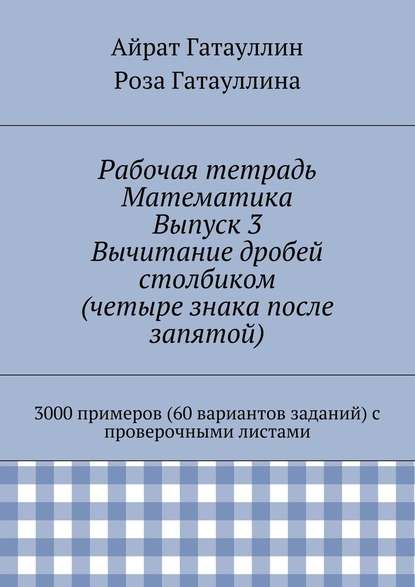 Айрат Гатауллин
Роза Гатауллина

Рабочая тетрадь Математика Выпуск 3 Вычитание дробей столбиком (четыре знака после запятой)

3000 примеров (60 вариантов заданий) с проверочными листами